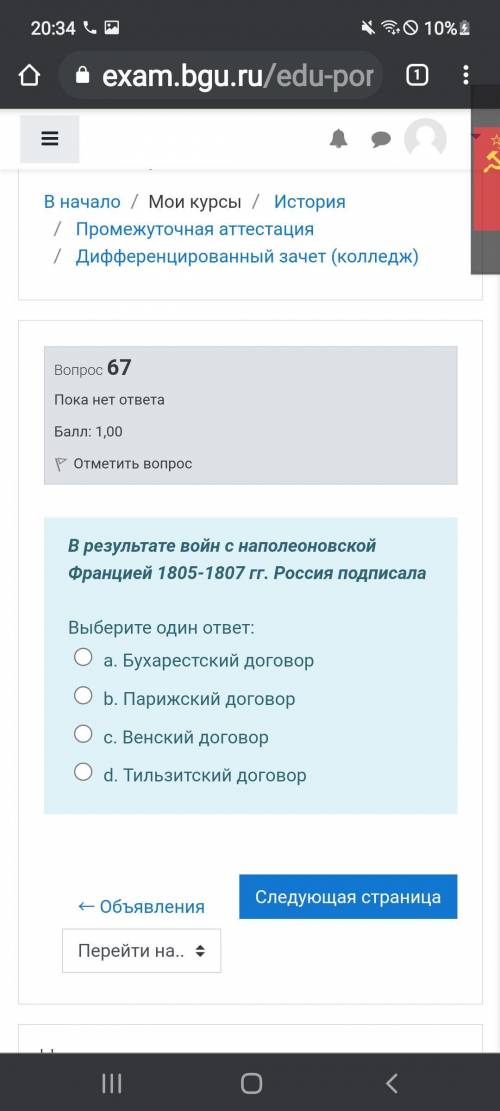 20:34 10%

exam.bgu.ru/edu-por 1

В начало / Мои курсы / История / Промежуточная аттестация / Дифференцированный зачет (колледж)

Вопрос 67
Пока нет ответа
Балл: 1,00
Отметить вопрос

В результате войн с наполеоновской Францией 1805-1807 гг. Россия подписала

Выберите один ответ:
a. Бухарестский договор
b. Парижский договор
c. Венский договор
d. Тильзитский договор

← Объявления
Следующая страница
Перейти на..